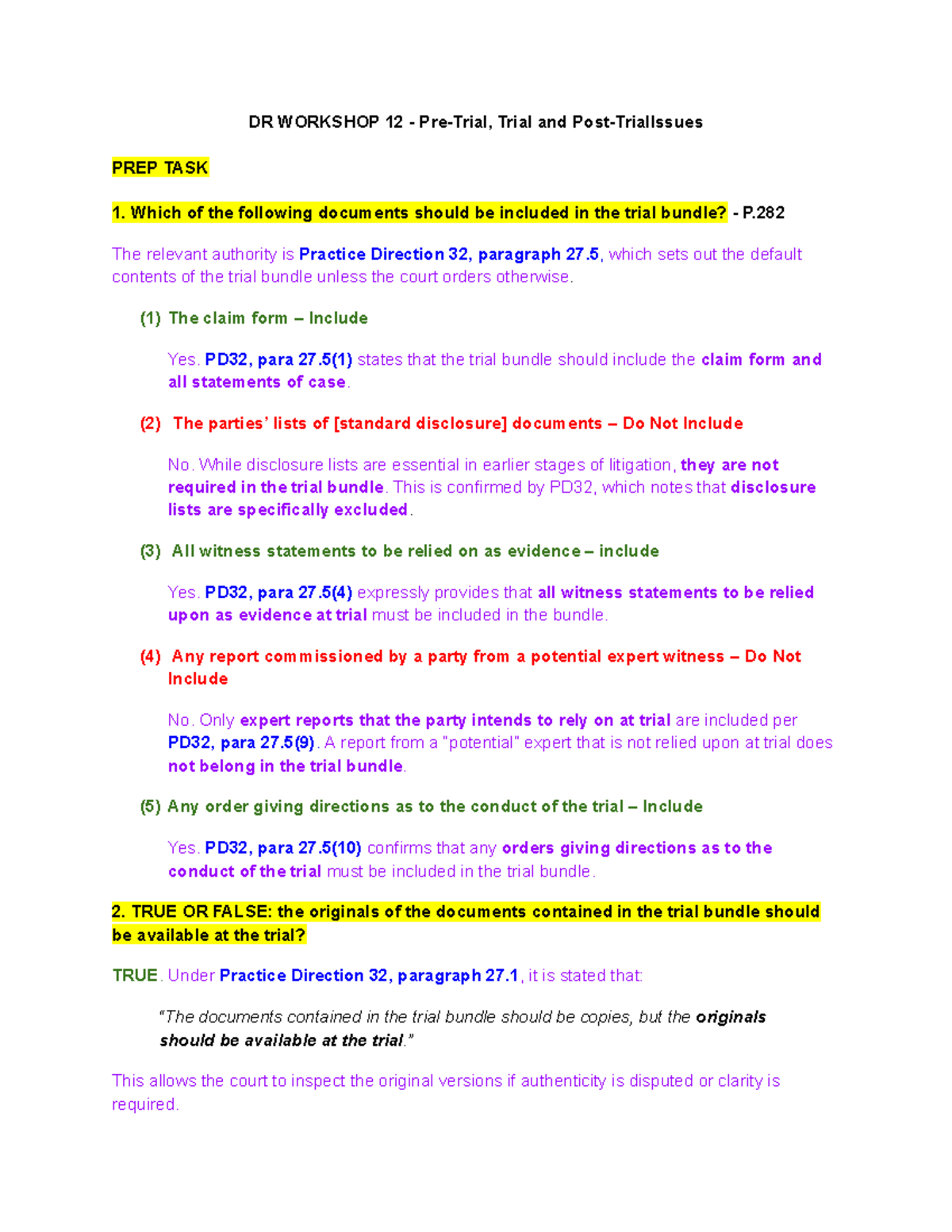 DR WORKSHOP 12 - Pre-Trial, Trial and Post-TrialIssues

PREP TASK

1. Which of the following documents should be included in the trial bundle? - P.282

The relevant authority is Practice Direction 32, paragraph 27.5, which sets out the default contents of the trial bundle unless the court orders otherwise.

(1) The claim form – Include

Yes. PD32, para 27.5(1) states that the trial bundle should include the claim form and all statements of case.

(2) The parties' lists of [standard disclosure] documents – Do Not Include

No. While disclosure lists are essential in earlier stages of litigation, they are not required in the trial bundle. This is confirmed by PD32, which notes that disclosure lists are specifically excluded.

(3) All witness statements to be relied on as evidence – include

Yes. PD32, para 27.5(4) expressly provides that all witness statements to be relied upon as evidence at trial must be included in the bundle.

(4) Any report commissioned by a party from a potential expert witness – Do Not Include

No. Only expert reports that the party intends to rely on at trial are included per PD32, para 27.5(9). A report from a "potential" expert that is not relied upon at trial does not belong in the trial bundle.

(5) Any order giving directions as to the conduct of the trial – Include

Yes. PD32, para 27.5(10) confirms that any orders giving directions as to the conduct of the trial must be included in the trial bundle.

2. TRUE OR FALSE: the originals of the documents contained in the trial bundle should be available at the trial?

TRUE. Under Practice Direction 32, paragraph 27.1, it is stated that:

"The documents contained in the trial bundle should be copies, but the originals should be available at the trial."

This allows the court to inspect the original versions if authenticity is disputed or clarity is required.